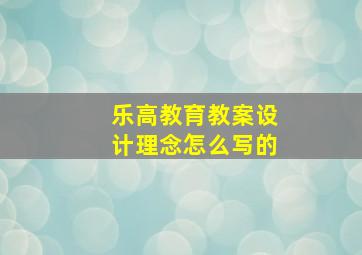 乐高教育教案设计理念怎么写的